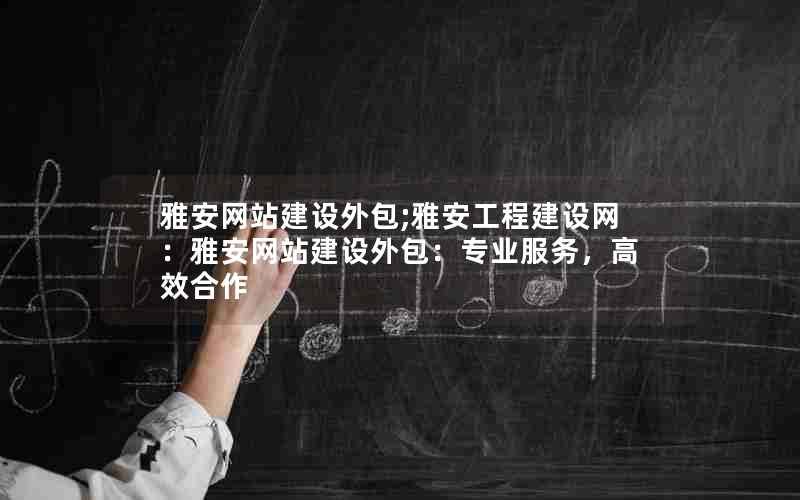 雅安网站建设外包;雅安工程建设网：雅安网站建设外包：专业服务，高效合作